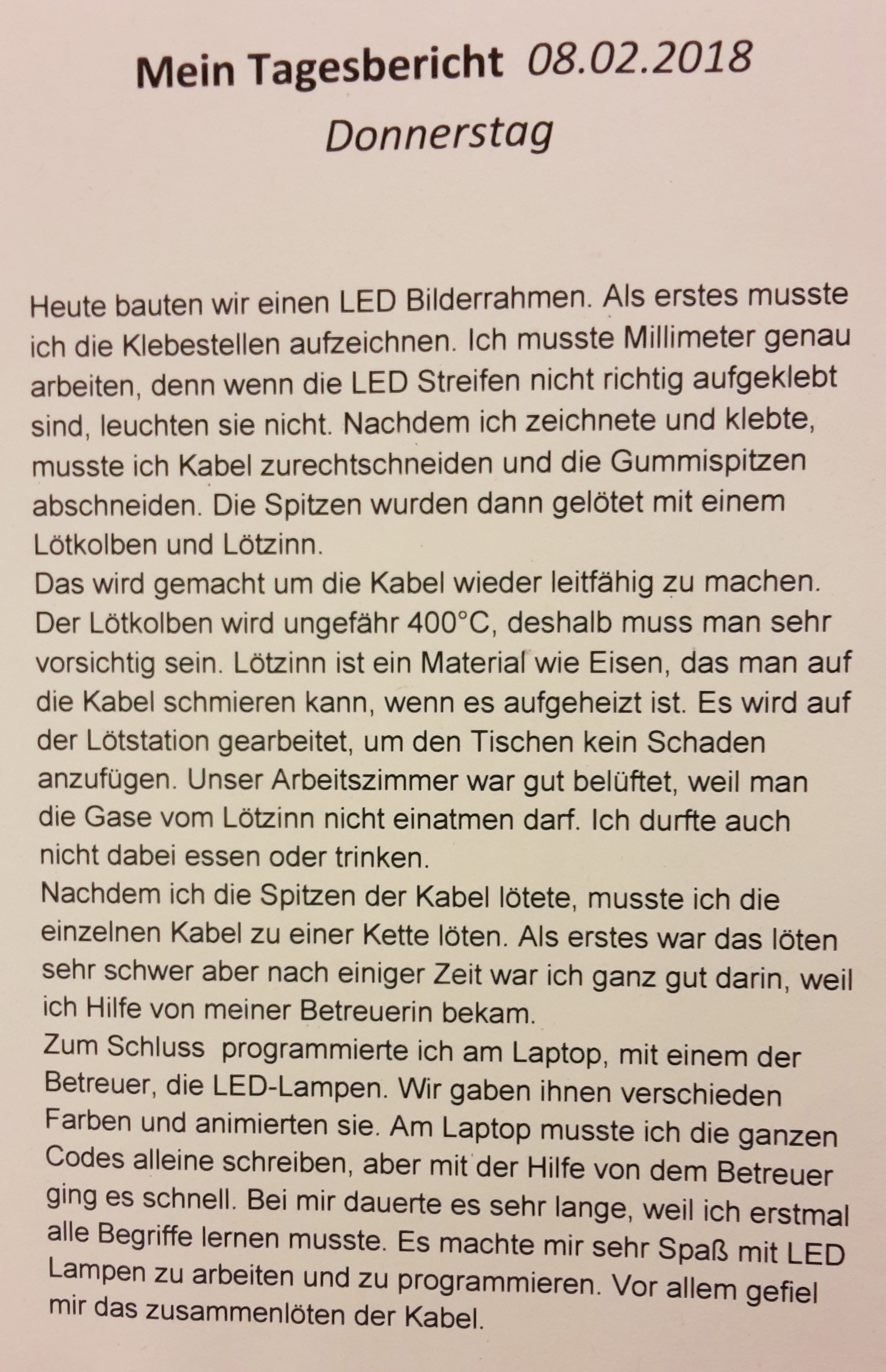 Mein Tagesbericht 08.02.2018
Donnerstag

Heute bauten wir einen LED Bilderrahmen. Als erstes musste ich die Klebestellen aufzeichnen. Ich musste Millimeter genau arbeiten, denn wenn die LED Streifen nicht richtig aufgeklebt sind, leuchten sie nicht. Nachdem ich zeichnete und klebte, musste ich Kabel zurechtschneiden und die Gummispitzen abschneiden. Die Spitzen wurden dann gelötet mit einem Lötkolben und Lötzinn.

Das wird gemacht um die Kabel wieder leitfähig zu machen. Der Lötkolben wird ungefähr 400°C, deshalb muss man sehr vorsichtig sein. Lötzinn ist ein Material wie Eisen, das man auf die Kabel schmieren kann, wenn es aufgeheizt ist. Es wird auf der Lötstation gearbeitet, um den Tischen kein Schaden anzufügen. Unser Arbeitszimmer war gut belüftet, weil man die Gase vom Lötzinn nicht einatmen darf. Ich durfte auch nicht dabei essen oder trinken.

Nachdem ich die Spitzen der Kabel lötete, musste ich die einzelnen Kabel zu einer Kette löten. Als erstes war das löten sehr schwer aber nach einiger Zeit war ich ganz gut darin, weil ich Hilfe von meiner Betreuerin bekam.

Zum Schluss programmierte ich am Laptop, mit einem der Betreuer, die LED-Lampen. Wir gaben ihnen verschieden Farben und animierten sie. Am Laptop musste ich die ganzen Codes alleine schreiben, aber mit der Hilfe von dem Betreuer ging es schnell. Bei mir dauerte es sehr lange, weil ich erstmal alle Begriffe lernen musste. Es machte mir sehr Spaß mit LED Lampen zu arbeiten und zu programmieren. Vor allem gefiel mir das zusammenlöten der Kabel.